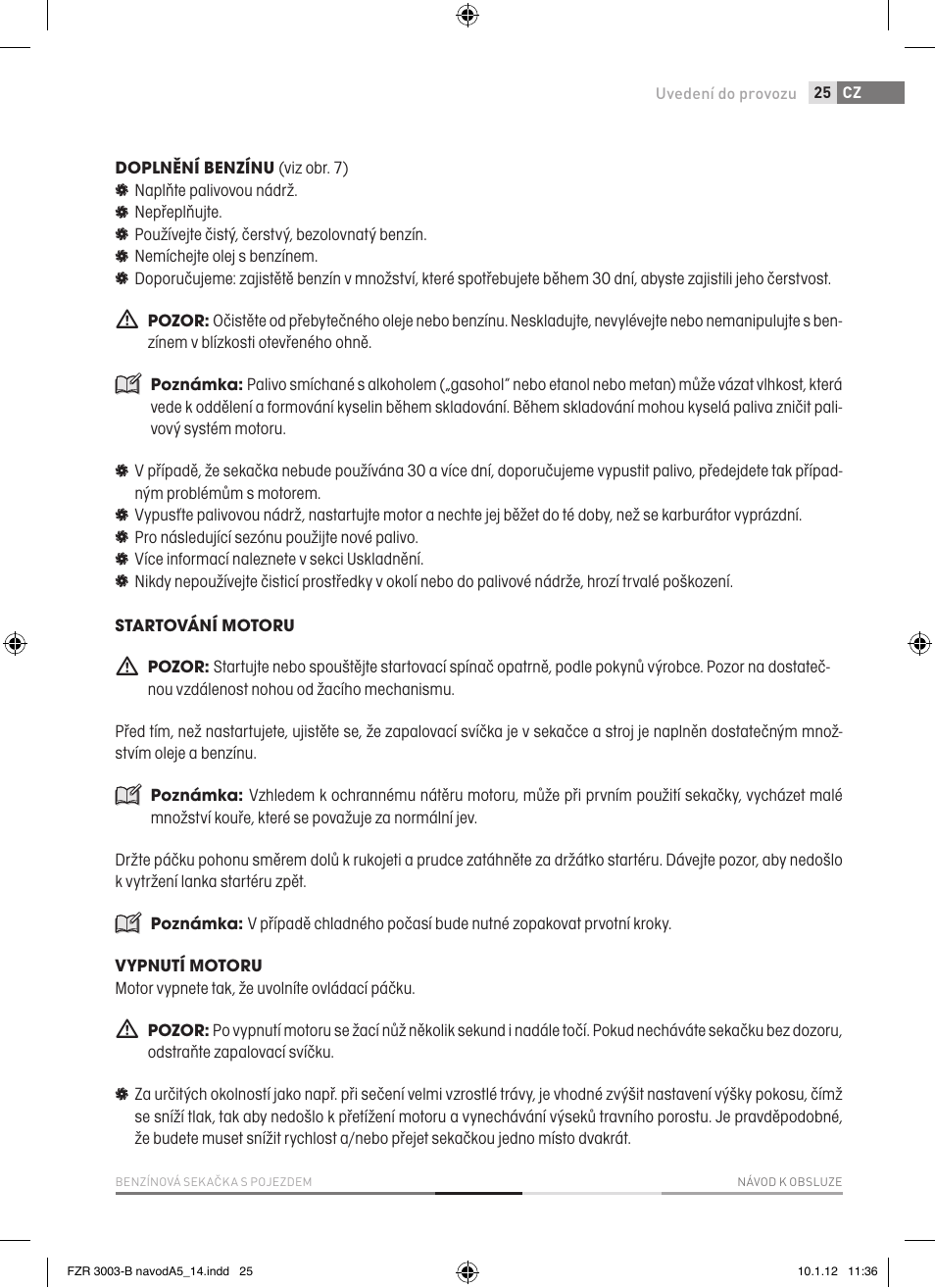 Uvedení do provozu 25 CZ

**DOPLNĚNÍ BENZÍNU** (viz obr. 7)
Naplňte palivovou nádrž.
Nepřeplňujte.
Používejte čistý, čerstvý, bezolovnatý benzín.
Nemíchejte olej s benzínem.
Doporučujeme: zajistětě benzín v množství, které spotřebujete během 30 dní, abyste zajistili jeho čerstvost.

**POZOR:** Očistěte od přebytečného oleje nebo benzínu. Neskladujte, nevylévejte nebo nemanipulujte s benzínem v blízkosti otevřeného ohně.

**Poznámka:** Palivo smíchané s alkoholem („gasohol" nebo etanol nebo metan) může vázat vlhkost, která vede k oddělení a formování kyselin během skladování. Během skladování mohou kyselá paliva zničit palivový systém motoru.

V případě, že sekačka nebude používána 30 a více dní, doporučujeme vypustit palivo, předejdete tak případným problémům s motorem.
Vypusťte palivovou nádrž, nastartujte motor a nechte jej běžet do té doby, než se karburátor vyprázdní.
Pro následující sezónu použijte nové palivo.
Více informací naleznete v sekci Uskladnění.
Nikdy nepoužívejte čisticí prostředky v okolí nebo do palivové nádrže, hrozí trvalé poškození.

**STARTOVÁNÍ MOTORU**

**POZOR:** Startujte nebo spouštějte startovací spínač opatrně, podle pokynů výrobce. Pozor na dostatečnou vzdálenost nohou od žacího mechanismu.

Před tím, než nastartujete, ujistěte se, že zapalovací svíčka je v sekačce a stroj je naplněn dostatečným množstvím oleje a benzínu.

**Poznámka:** Vzhledem k ochrannému nátěru motoru, může při prvním použití sekačky, vycházet malé množství kouře, které se považuje za normální jev.

Držte páčku pohonu směrem dolů k rukojeti a prudce zatáhněte za držátko startéru. Dávejte pozor, aby nedošlo k vytržení lanka startéru zpět.

**Poznámka:** V případě chladného počasí bude nutné zopakovat prvotní kroky.

**VYPNUTÍ MOTORU**
Motor vypnete tak, že uvolníte ovládací páčku.

**POZOR:** Po vypnutí motoru se žací nůž několik sekund i nadále točí. Pokud necháváte sekačku bez dozoru, odstraňte zapalovací svíčku.

Za určitých okolností jako např. při sečení velmi vzrostlé trávy, je vhodné zvýšit nastavení výšky pokosu, čímž se sníží tlak, tak aby nedošlo k přetížení motoru a vynechávání výseků travního porostu. Je pravděpodobné, že budete muset snížit rychlost a/nebo přejet sekačkou jedno místo dvakrát.

BENZÍNOVÁ SEKAČKA S POJEZDEM NÁVOD K OBSLUZE

FZR 3003-B navodA5_14.indd 25 10.1.12 11:36